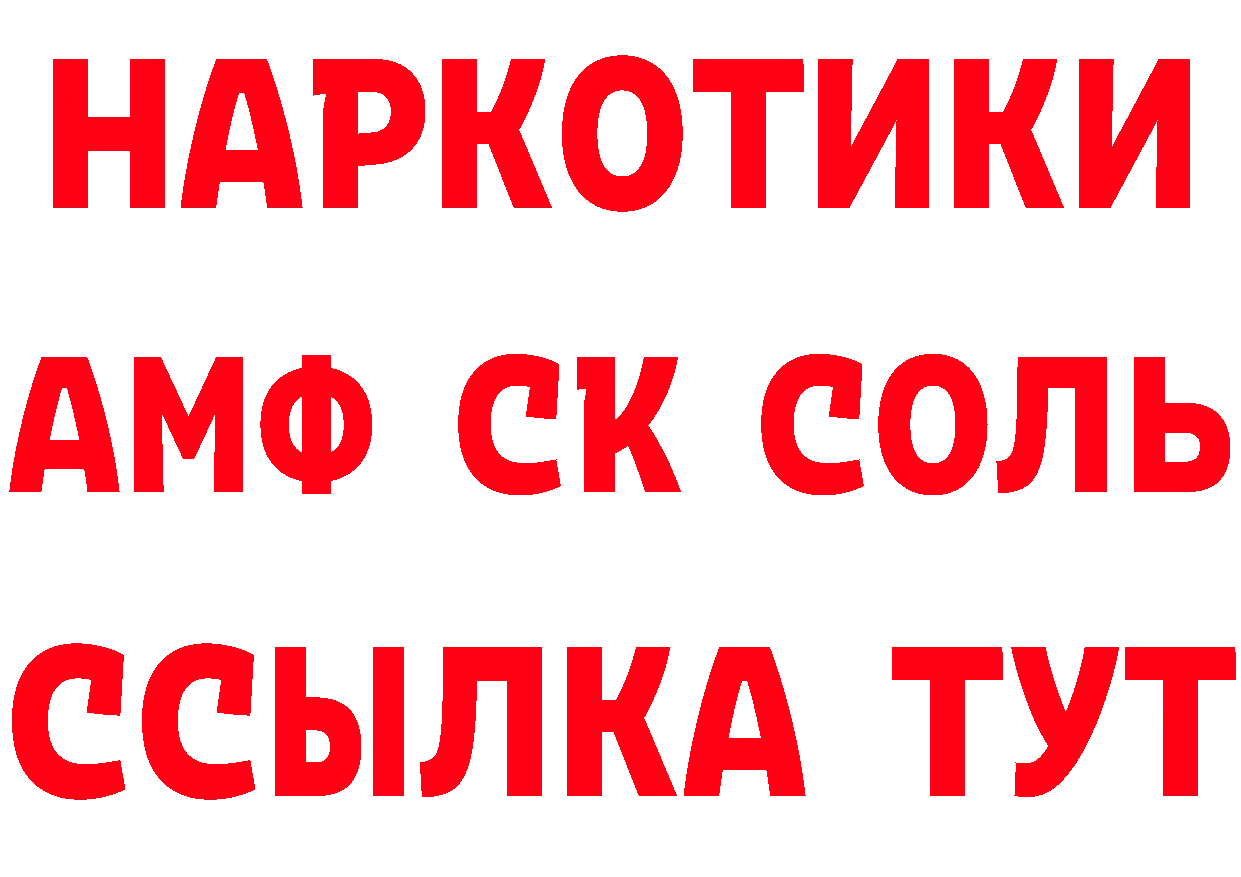 НАРКОТИКИ

АМФ СК СОЛЬ

ССЫЛКА ТУТ